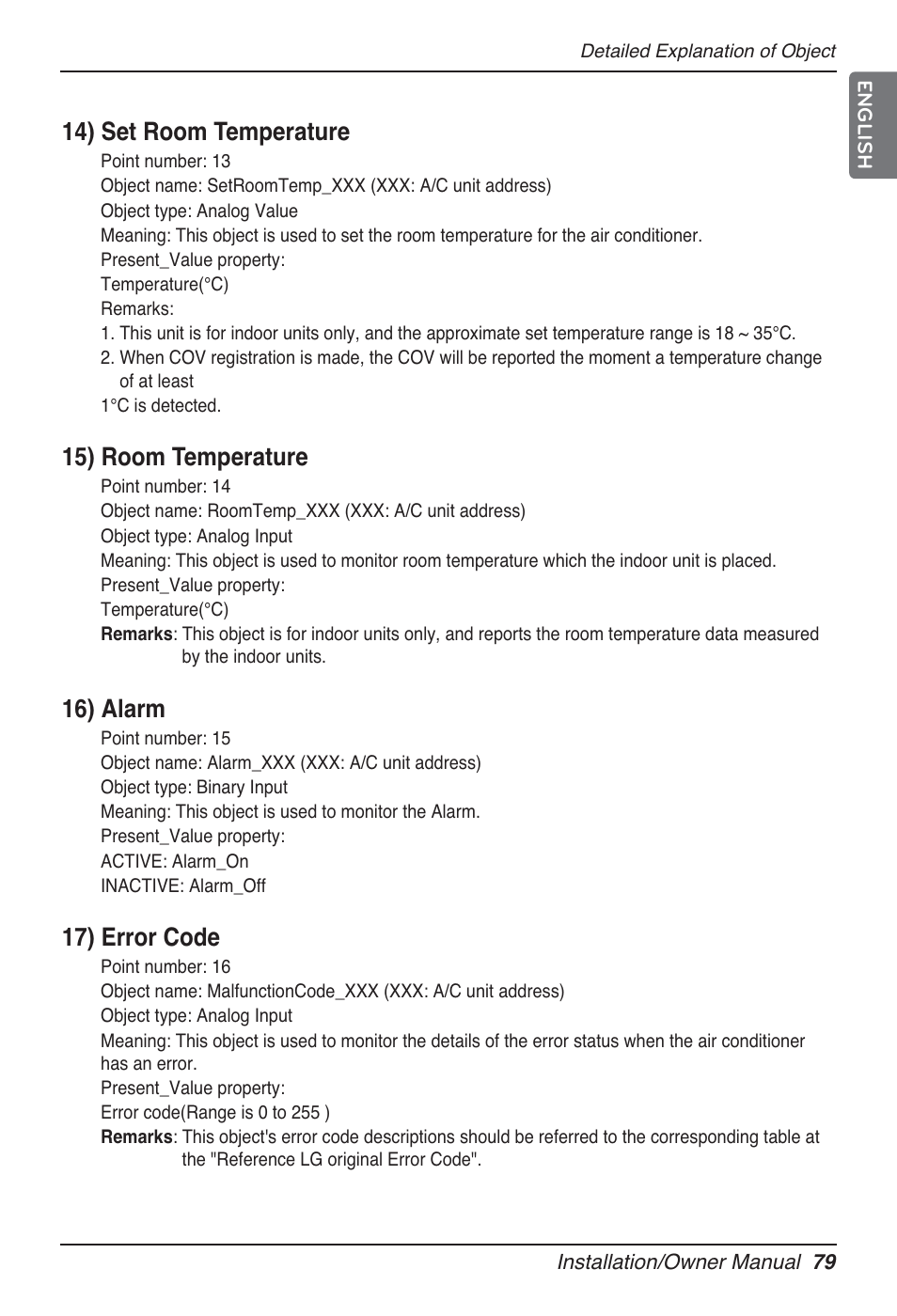 Detailed Explanation of Object

ENGLISH

14) Set Room Temperature

Point number: 13
Object name: SetRoomTemp_XXX (XXX: A/C unit address)
Object type: Analog Value
Meaning: This object is used to set the room temperature for the air conditioner.
Present_Value property:
Temperature(°C)
Remarks:
1. This unit is for indoor units only, and the approximate set temperature range is 18 ~ 35°C.
2. When COV registration is made, the COV will be reported the moment a temperature change of at least
1°C is detected.

15) Room Temperature

Point number: 14
Object name: RoomTemp_XXX (XXX: A/C unit address)
Object type: Analog Input
Meaning: This object is used to monitor room temperature which the indoor unit is placed.
Present_Value property:
Temperature(°C)
Remarks: This object is for indoor units only, and reports the room temperature data measured by the indoor units.

16) Alarm

Point number: 15
Object name: Alarm_XXX (XXX: A/C unit address)
Object type: Binary Input
Meaning: This object is used to monitor the Alarm.
Present_Value property:
ACTIVE: Alarm_On
INACTIVE: Alarm_Off

17) Error Code

Point number: 16
Object name: MalfunctionCode_XXX (XXX: A/C unit address)
Object type: Analog Input
Meaning: This object is used to monitor the details of the error status when the air conditioner has an error.
Present_Value property:
Error code(Range is 0 to 255 )
Remarks: This object's error code descriptions should be referred to the corresponding table at the "Reference LG original Error Code".

Installation/Owner Manual 79